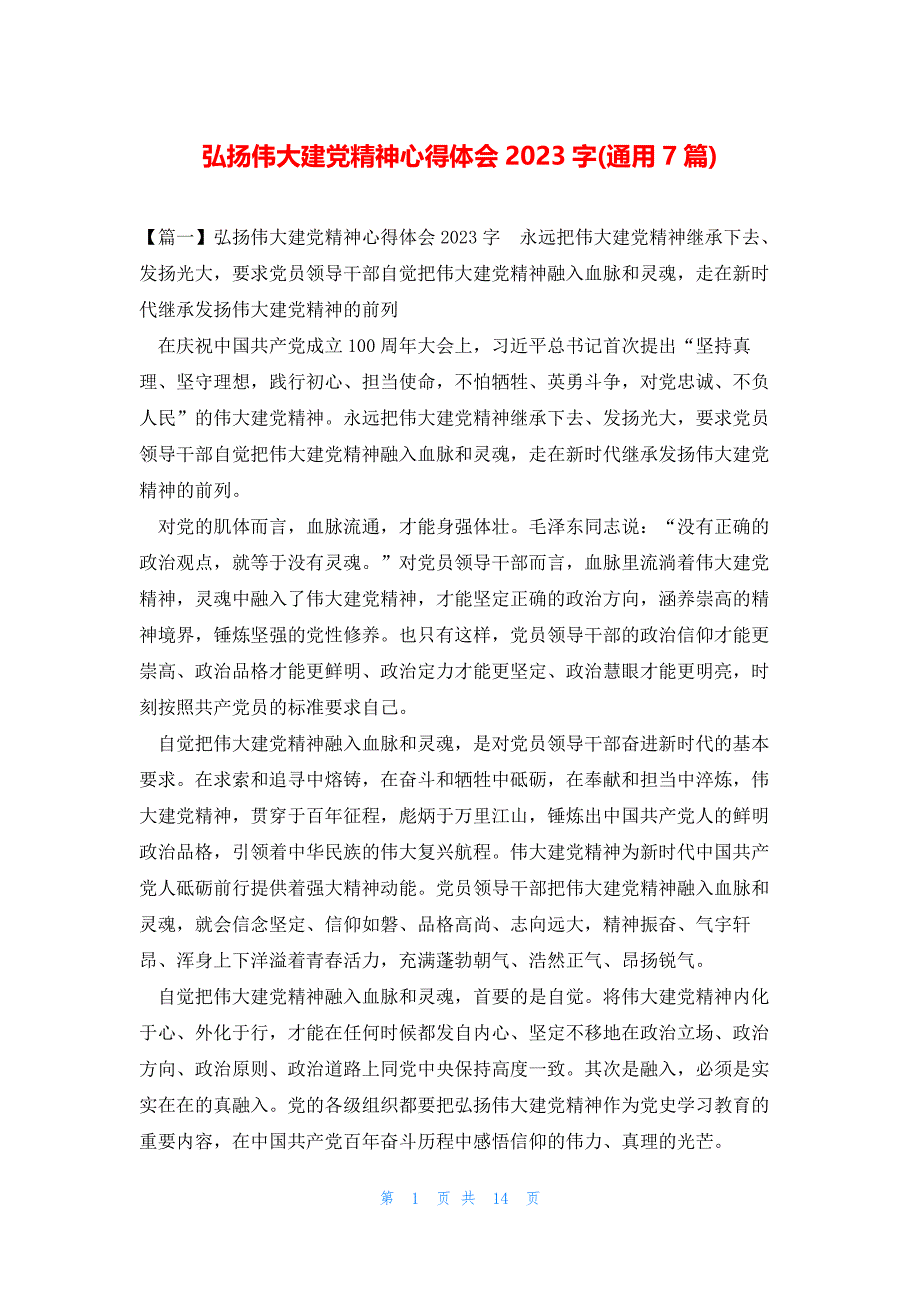 弘扬伟大建党精神心得体会 2023 字(通用 7 篇)

【篇一】弘扬伟大建党精神心得体会 2023 字　永远把伟大建党精神继承下去、发扬光大，要求党员领导干部自觉把伟大建党精神融入血脉和灵魂，走在新时代继承发扬伟大建党精神的前列

在庆祝中国共产党成立 100 周年大会上，习近平总书记首次提出“坚持真理、坚守理想，践行初心、担当使命，不怕牺牲、英勇斗争，对党忠诚、不负人民”的伟大建党精神。永远把伟大建党精神继承下去、发扬光大，要求党员领导干部自觉把伟大建党精神融入血脉和灵魂，走在新时代继承发扬伟大建党精神的前列。

对党的肌体而言，血脉流通，才能身强体壮。毛泽东同志说：“没有正确的政治观点，就等于没有灵魂。”对党员领导干部而言，血脉里流淌着伟大建党精神，灵魂中融入了伟大建党精神，才能坚定正确的政治方向，涵养崇高的精神境界，锤炼坚强的党性修养。也只有这样，党员领导干部的政治信仰才能更崇高、政治品格才能更鲜明、政治定力才能更坚定、政治慧眼才能更明亮，时刻按照共产党员的标准要求自己。

自觉把伟大建党精神融入血脉和灵魂，是对党员领导干部奋进新时代的基本要求。在求索和追寻中熔铸，在奋斗和牺牲中砥砺，在奉献和担当中淬炼，伟大建党精神，贯穿于百年征程，彪炳于万里江山，锤炼出中国共产党人的鲜明政治品格，引领着中华民族的伟大复兴航程。伟大建党精神为新时代中国共产党人砥砺前行提供着强大精神动能。党员领导干部把伟大建党精神融入血脉和灵魂，就会信念坚定、信仰如磐、品格高尚、志向远大，精神振奋、气宇轩昂、浑身上下洋溢着青春活力，充满蓬勃朝气、浩然正气、昂扬锐气。

自觉把伟大建党精神融入血脉和灵魂，首要的是自觉。将伟大建党精神内化于心、外化于行，才能在任何时候都发自内心、坚定不移地在政治立场、政治方向、政治原则、政治道路上同党中央保持高度一致。其次是融入，必须是实实在在的真融入。党的各级组织都要把弘扬伟大建党精神作为党史学习教育的重要内容，在中国共产党百年奋斗历程中感悟信仰的伟力、真理的光芒。

第 1 页 共 14 页